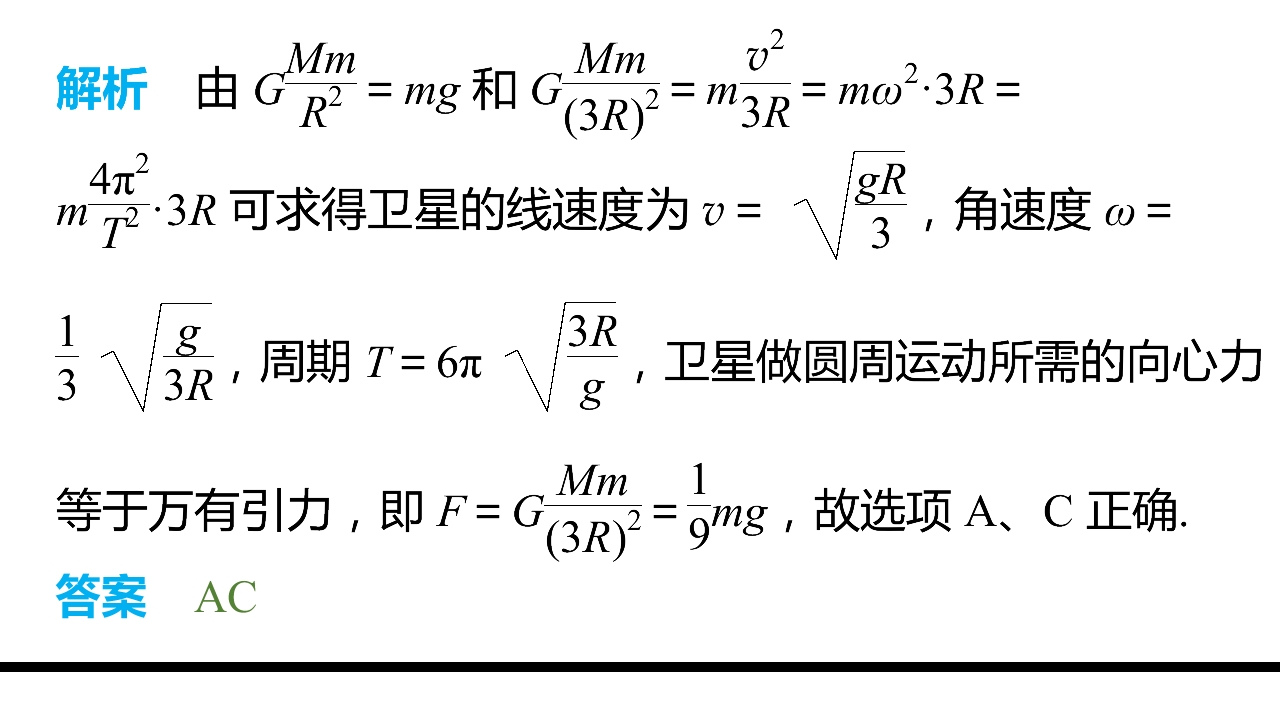 解析 由$G\frac{Mm}{R^2}=mg$和$G\frac{Mm}{(3R)^2}=m\frac{v^2}{3R}=m\omega^2\cdot 3R=m\frac{4\pi^2}{T^2}\cdot 3R$可求得卫星的线速度为$v=\sqrt{\frac{gR}{3}}$，角速度$\omega=\frac{1}{3}\sqrt{\frac{g}{3R}}$，周期$T=6\pi\sqrt{\frac{3R}{g}}$，卫星做圆周运动所需的向心力等于万有引力，即$F=G\frac{Mm}{(3R)^2}=\frac{1}{9}mg$，故选项A、C正确.

答案 AC